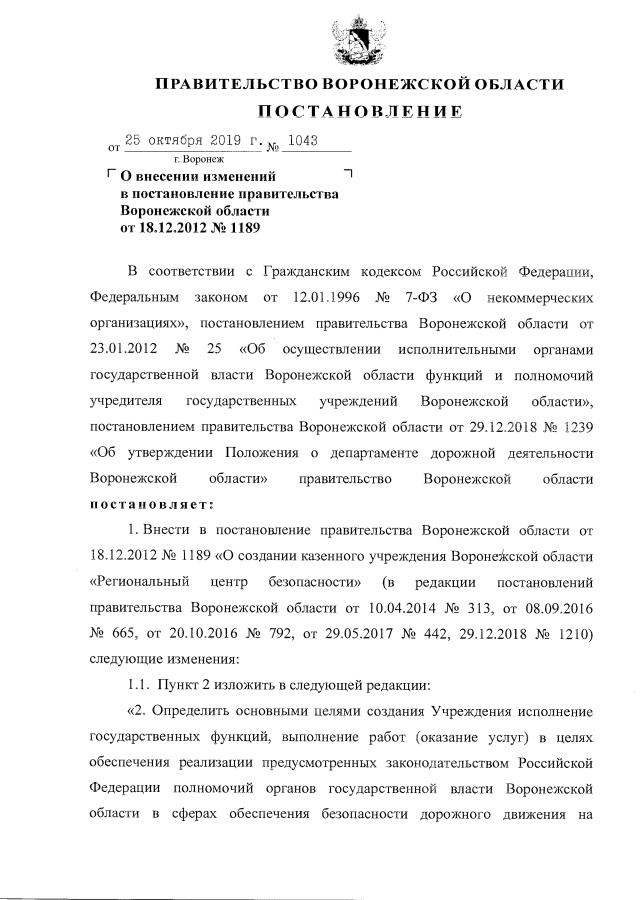 ПРАВИТЕЛЬСТВО ВОРОНЕЖСКОЙ ОБЛАСТИ

ПОСТАНОВЛЕНИЕ

от 25 октября 2019 г. № 1043

г. Воронеж

О внесении изменений в постановление правительства Воронежской области от 18.12.2012 № 1189

В соответствии с Гражданским кодексом Российской Федерации, Федеральным законом от 12.01.1996 № 7-ФЗ «О некоммерческих организациях», постановлением правительства Воронежской области от 23.01.2012 № 25 «Об осуществлении исполнительными органами государственной власти Воронежской области функций и полномочий учредителя государственных учреждений Воронежской области», постановлением правительства Воронежской области от 29.12.2018 № 1239 «Об утверждении Положения о департаменте дорожной деятельности Воронежской области» правительство Воронежской области постановляет:

1. Внести в постановление правительства Воронежской области от 18.12.2012 № 1189 «О создании казенного учреждения Воронежской области «Региональный центр безопасности» (в редакции постановлений правительства Воронежской области от 10.04.2014 № 313, от 08.09.2016 № 665, от 20.10.2016 № 792, от 29.05.2017 № 442, 29.12.2018 № 1210) следующие изменения:

1.1. Пункт 2 изложить в следующей редакции:

«2. Определить основными целями создания Учреждения исполнение государственных функций, выполнение работ (оказание услуг) в целях обеспечения реализации предусмотренных законодательством Российской Федерации полномочий органов государственной власти Воронежской области в сферах обеспечения безопасности дорожного движения на